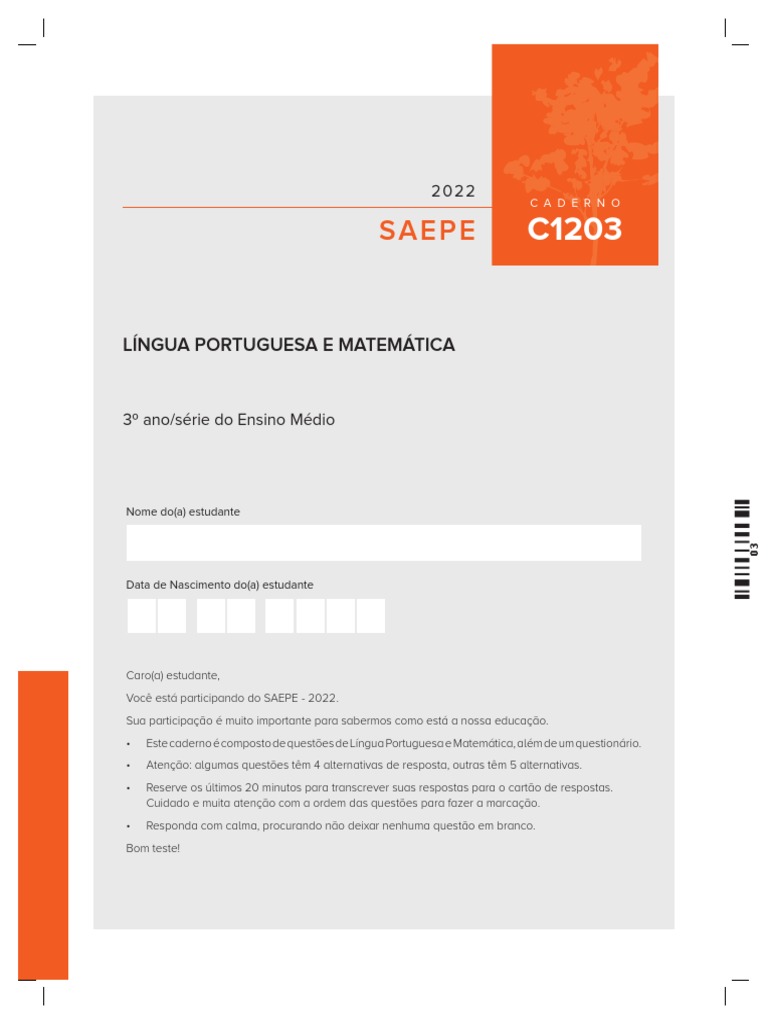 2022

SAEPE

CADERNO

C1203

LÍNGUA PORTUGUESA E MATEMÁTICA

3º ano/série do Ensino Médio

Nome do(a) estudante

Data de Nascimento do(a) estudante

03

Caro(a) estudante,

Você está participando do SAEPE - 2022.

Sua participação é muito importante para sabermos como está a nossa educação.

• Este caderno é composto de questões de Língua Portuguesa e Matemática, além de um questionário.

• Atenção: algumas questões têm 4 alternativas de resposta, outras têm 5 alternativas.

• Reserve os últimos 20 minutos para transcrever suas respostas para o cartão de respostas. Cuidado e muita atenção com a ordem das questões para fazer a marcação.

• Responda com calma, procurando não deixar nenhuma questão em branco.

Bom teste!